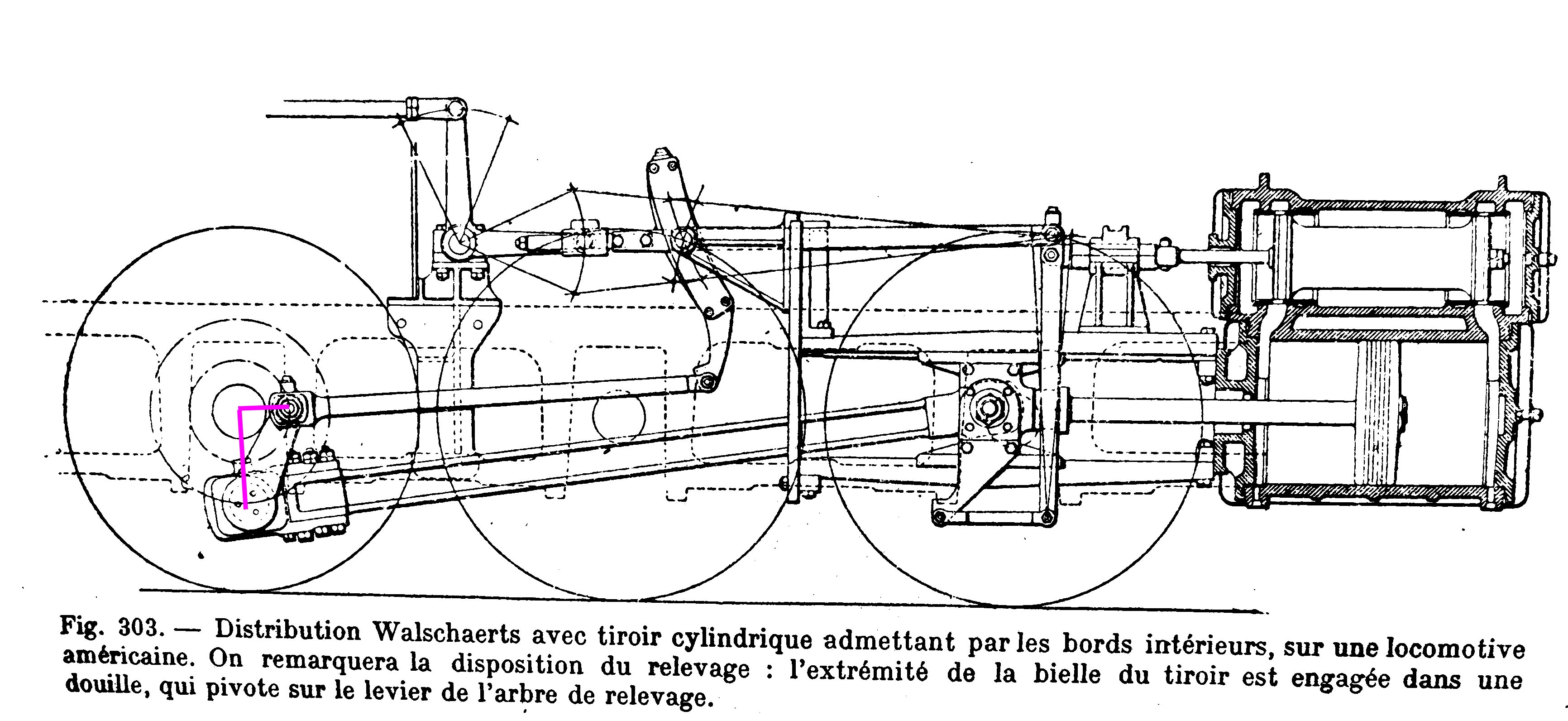 Fig. 303. — Distribution Walschaerts avec tiroir cylindrique admettant par les bords intérieurs, sur une locomotive américaine. On remarquera la disposition du relevage : l'extrémité de la bielle du tiroir est engagée dans une douille, qui pivote sur le levier de l'arbre de relevage.